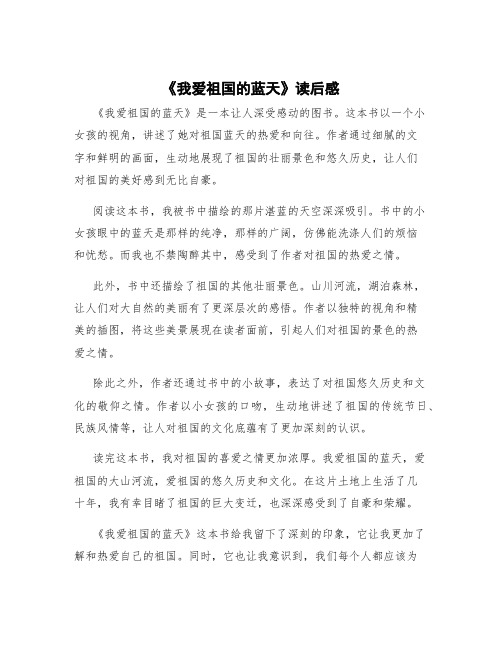 《我爱祖国的蓝天》读后感

《我爱祖国的蓝天》是一本让人深受感动的图书。这本书以一个小女孩的视角，讲述了她对祖国蓝天的热爱和向往。作者通过细腻的文字和鲜明的画面，生动地展现了祖国的壮丽景色和悠久历史，让人们对祖国的美好感到无比自豪。

阅读这本书，我被书中描绘的那片湛蓝的天空深深吸引。书中的小女孩眼中的蓝天是那样的纯净，那样的广阔，仿佛能洗涤人们的烦恼和忧愁。而我也不禁陶醉其中，感受到了作者对祖国的热爱之情。

此外，书中还描绘了祖国的其他壮丽景色。山川河流，湖泊森林，让人们对大自然的美丽有了更深层次的感悟。作者以独特的视角和精美的插图，将这些美景展现在读者面前，引起人们对祖国的景色的热爱之情。

除此之外，作者还通过书中的小故事，表达了对祖国悠久历史和文化的敬仰之情。作者以小女孩的口吻，生动地讲述了祖国的传统节日、民族风情等，让人对祖国的文化底蕴有了更加深刻的认识。

读完这本书，我对祖国的喜爱之情更加浓厚。我爱祖国的蓝天，爱祖国的大山河流，爱祖国的悠久历史和文化。在这片土地上生活了几十年，我有幸目睹了祖国的巨大变迁，也深深感受到了自豪和荣耀。

《我爱祖国的蓝天》这本书给我留下了深刻的印象，它让我更加了解和热爱自己的祖国。同时，它也让我意识到，我们每个人都应该为